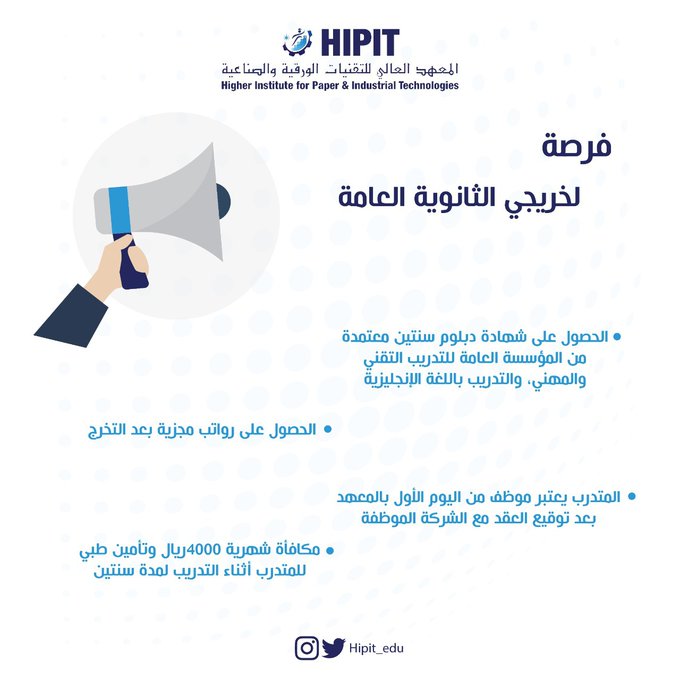 HIPIT
المعهد العالي للتقنيات الورقية والصناعية
Higher Institute for Paper & Industrial Technologies

فرصة
لخريجي الثانوية العامة

• الحصول على شهادة دبلوم سنتين معتمدة من المؤسسة العامة للتدريب التقني والمهني، والتدريب باللغة الإنجليزية

• الحصول على رواتب مجزية بعد التخرج

• المتدرب يعتبر موظف من اليوم الأول بالمعهد بعد توقيع العقد مع الشركة الموظفة

• مكافأة شهرية 4000ريال وتأمين طبي للمتدرب أثناء التدريب لمدة سنتين

Hipit_edu